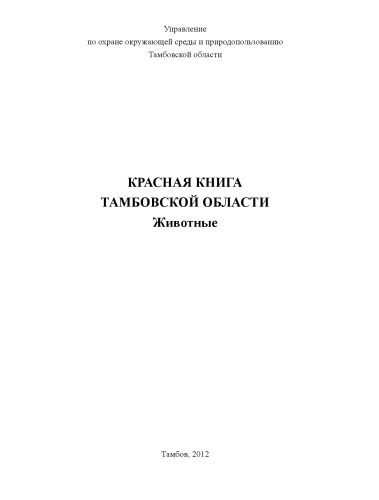 Управление
по охране окружающей среды и природопользованию
Тамбовской области

КРАСНАЯ КНИГА
ТАМБОВСКОЙ ОБЛАСТИ
Животные

Тамбов, 2012